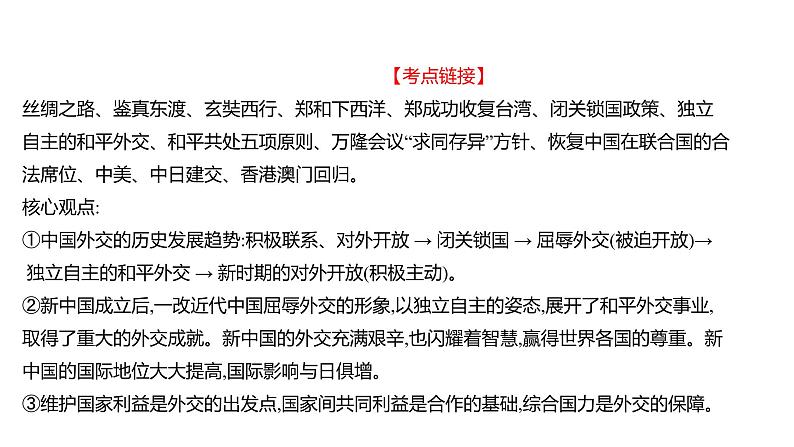 【考点链接】

丝绸之路、鉴真东渡、玄奘西行、郑和下西洋、郑成功收复台湾、闭关锁国政策、独立自主的和平外交、和平共处五项原则、万隆会议“求同存异”方针、恢复中国在联合国的合法席位、中美、中日建交、香港澳门回归。

核心观点:

①中国外交的历史发展趋势:积极联系、对外开放 → 闭关锁国 → 屈辱外交(被迫开放)→ 独立自主的和平外交 → 新时期的对外开放(积极主动)。

②新中国成立后,一改近代中国屈辱外交的形象,以独立自主的姿态,展开了和平外交事业,取得了重大的外交成就。新中国的外交充满艰辛,也闪耀着智慧,赢得世界各国的尊重。新中国的国际地位大大提高,国际影响与日俱增。

③维护国家利益是外交的出发点,国家间共同利益是合作的基础,综合国力是外交的保障。